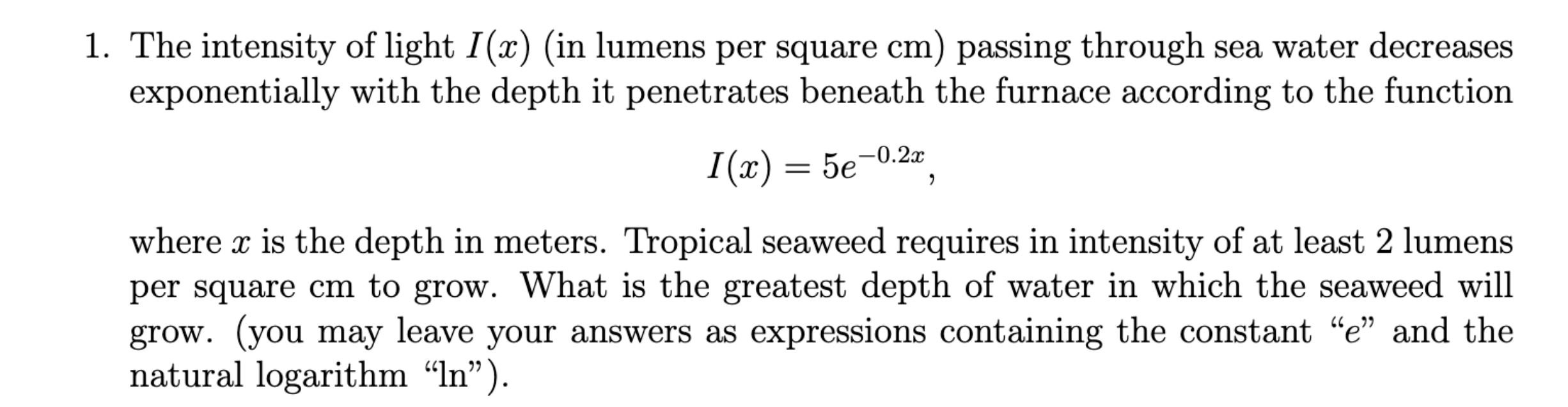 1. The intensity of light $I(x)$ (in lumens per square cm) passing through sea water decreases exponentially with the depth it penetrates beneath the furnace according to the function

$I(x) = 5e^{-0.2x},$

where $x$ is the depth in meters. Tropical seaweed requires in intensity of at least 2 lumens per square cm to grow. What is the greatest depth of water in which the seaweed will grow. (you may leave your answers as expressions containing the constant "$e$" and the natural logarithm "ln").